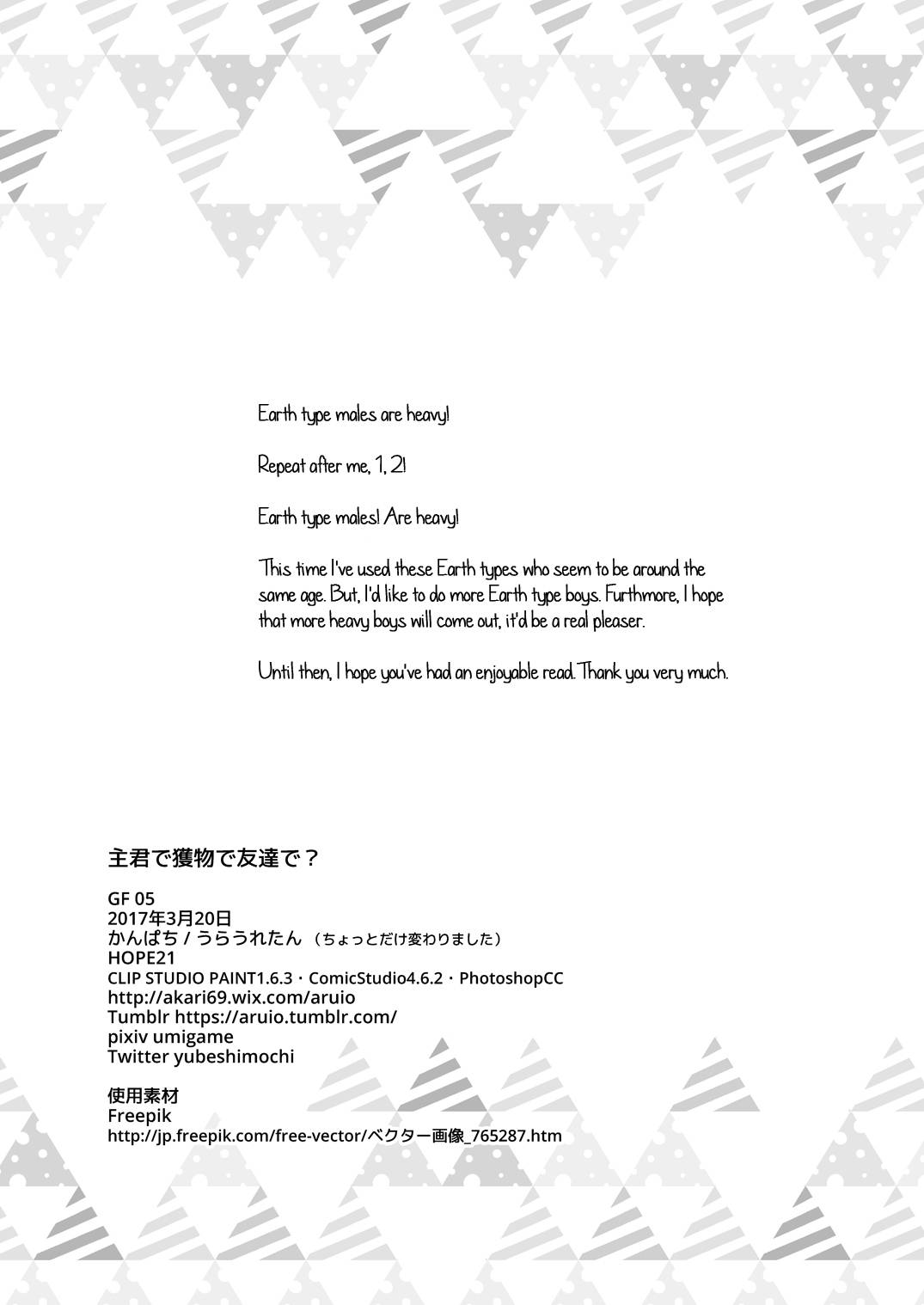 Earth type males are heavy!

Repeat after me, 1, 2!

Earth type males! Are heavy!

This time I've used these Earth types who seem to be around the same age. But, I'd like to do more Earth type boys. Furthmore, I hope that more heavy boys will come out, it'd be a real pleaser.

Until then, I hope you've had an enjoyable read. Thank you very much.

主君で獲物で友達で？

GF 05
2017年3月20日
かんぱち / うらうれたん （ちょっとだけ変わりました）
HOPE21
CLIP STUDIO PAINT1.6.3・ComicStudio4.6.2・PhotoshopCC
http://akari69.wix.com/aruio
Tumblr https://aruio.tumblr.com/
pixiv umigame
Twitter yubeshimochi

使用素材
Freepik
http://jp.freepik.com/free-vector/ベクター画像_765287.htm